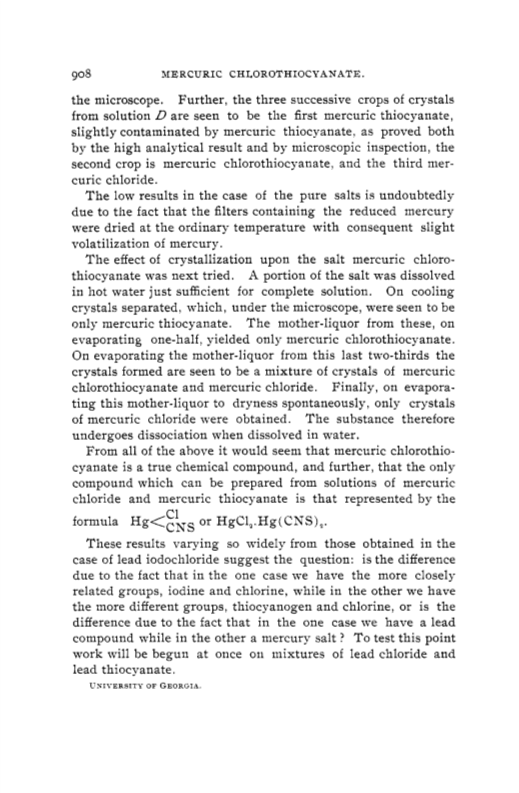 908 MERCURIC CHLOROTHIOCYANATE.

the microscope. Further, the three successive crops of crystals from solution $D$ are seen to be the first mercuric thiocyanate, slightly contaminated by mercuric thiocyanate, as proved both by the high analytical result and by microscopic inspection, the second crop is mercuric chlorothiocyanate, and the third mercuric chloride.

The low results in the case of the pure salts is undoubtedly due to the fact that the filters containing the reduced mercury were dried at the ordinary temperature with consequent slight volatilization of mercury.

The effect of crystallization upon the salt mercuric chlorothiocyanate was next tried. A portion of the salt was dissolved in hot water just sufficient for complete solution. On cooling crystals separated, which, under the microscope, were seen to be only mercuric thiocyanate. The mother-liquor from these, on evaporating one-half, yielded only mercuric chlorothiocyanate. On evaporating the mother-liquor from this last two-thirds the crystals formed are seen to be a mixture of crystals of mercuric chlorothiocyanate and mercuric chloride. Finally, on evaporating this mother-liquor to dryness spontaneously, only crystals of mercuric chloride were obtained. The substance therefore undergoes dissociation when dissolved in water.

From all of the above it would seem that mercuric chlorothiocyanate is a true chemical compound, and further, that the only compound which can be prepared from solutions of mercuric chloride and mercuric thiocyanate is that represented by the formula $Hg<^{Cl}_{CNS}$ or $HgCl_2.Hg(CNS)_2$.

These results varying so widely from those obtained in the case of lead iodochloride suggest the question: is the difference due to the fact that in the one case we have the more closely related groups, iodine and chlorine, while in the other we have the more different groups, thiocyanogen and chlorine, or is the difference due to the fact that in the one case we have a lead compound while in the other a mercury salt? To test this point work will be begun at once on mixtures of lead chloride and lead thiocyanate.

UNIVERSITY OF GEORGIA.